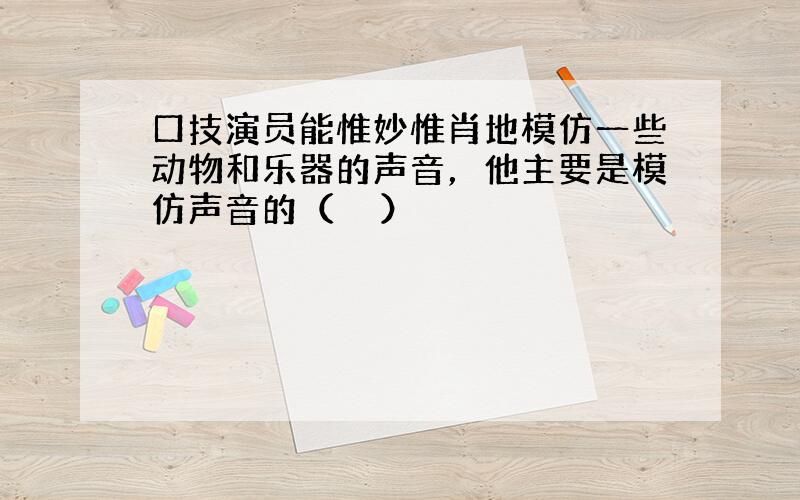 口技演员能惟妙惟肖地模仿一些动物和乐器的声音，他主要是模仿声音的（　）